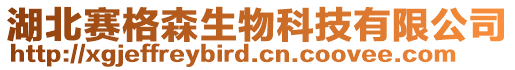 湖北赛格森生物科技有限公司
http://xgjeffreybird.cn.coovee.com